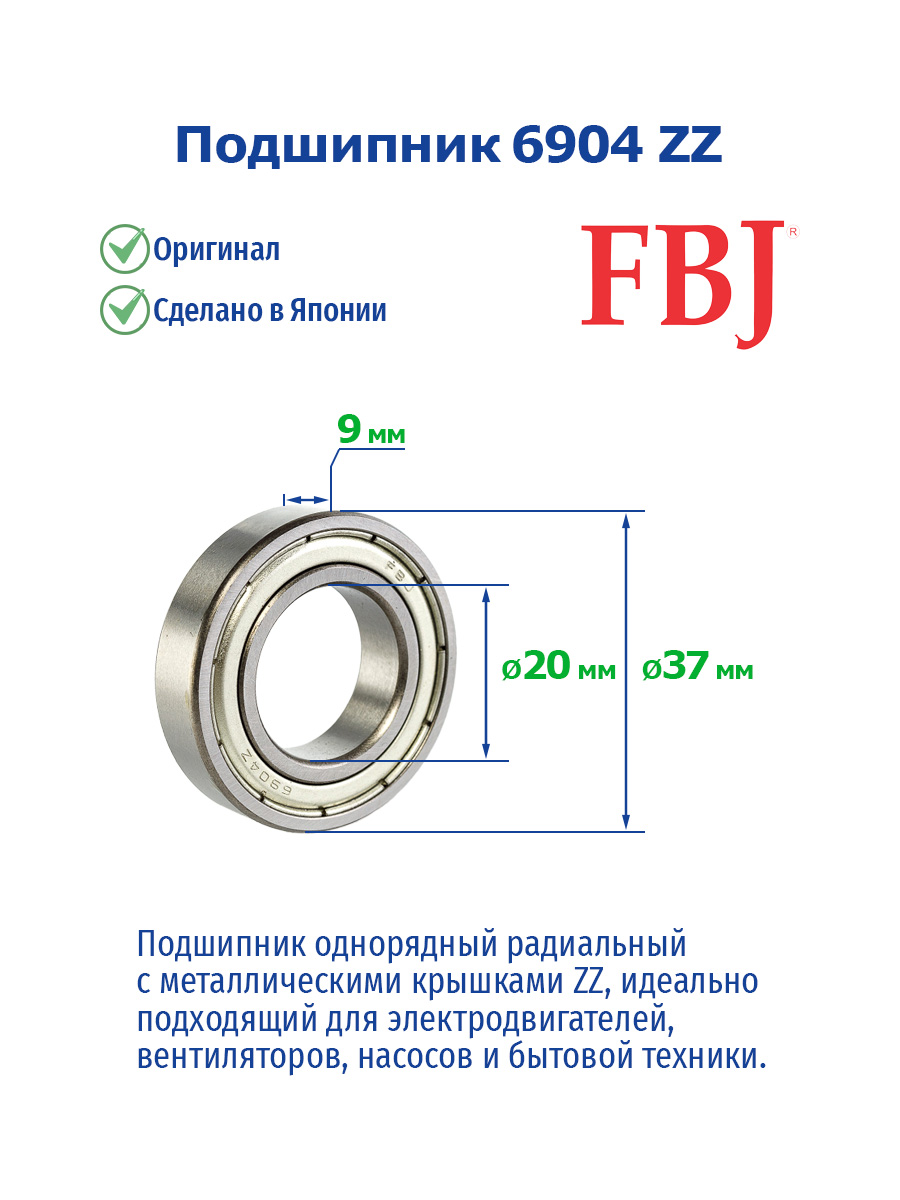 Подшипник 6904 ZZ

Оригинал

Сделано в Японии

FBJ®

9 мм

FBJ

6904Z

ø20 мм

ø37 мм

Подшипник однорядный радиальный с металлическими крышками ZZ, идеально подходящий для электродвигателей, вентиляторов, насосов и бытовой техники.